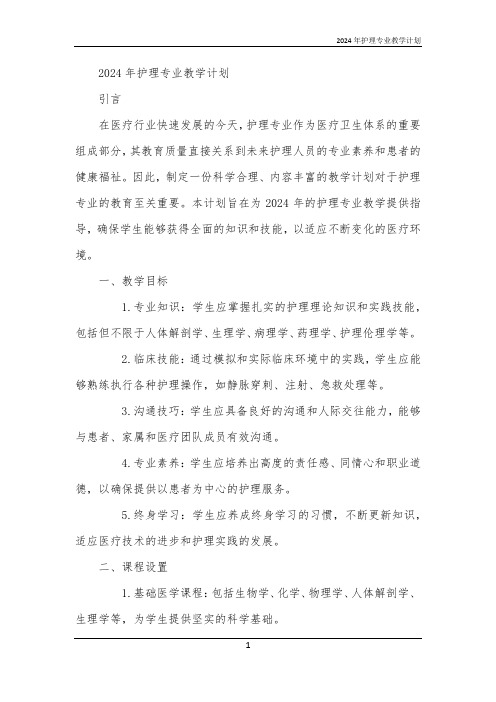 2024年护理专业教学计划

2024年护理专业教学计划

引言

在医疗行业快速发展的今天，护理专业作为医疗卫生体系的重要组成部分，其教育质量直接关系到未来护理人员的专业素养和患者的健康福祉。因此，制定一份科学合理、内容丰富的教学计划对于护理专业的教育至关重要。本计划旨在为2024年的护理专业教学提供指导，确保学生能够获得全面的知识和技能，以适应不断变化的医疗环境。

一、教学目标

1. 专业知识：学生应掌握扎实的护理理论知识和实践技能，包括但不限于人体解剖学、生理学、病理学、药理学、护理伦理学等。

2. 临床技能：通过模拟和实际临床环境中的实践，学生应能够熟练执行各种护理操作，如静脉穿刺、注射、急救处理等。

3. 沟通技巧：学生应具备良好的沟通和人际交往能力，能够与患者、家属和医疗团队成员有效沟通。

4. 专业素养：学生应培养出高度的责任感、同情心和职业道德，以确保提供以患者为中心的护理服务。

5. 终身学习：学生应养成终身学习的习惯，不断更新知识，适应医疗技术的进步和护理实践的发展。

二、课程设置

1. 基础医学课程：包括生物学、化学、物理学、人体解剖学、生理学等，为学生提供坚实的科学基础。

1